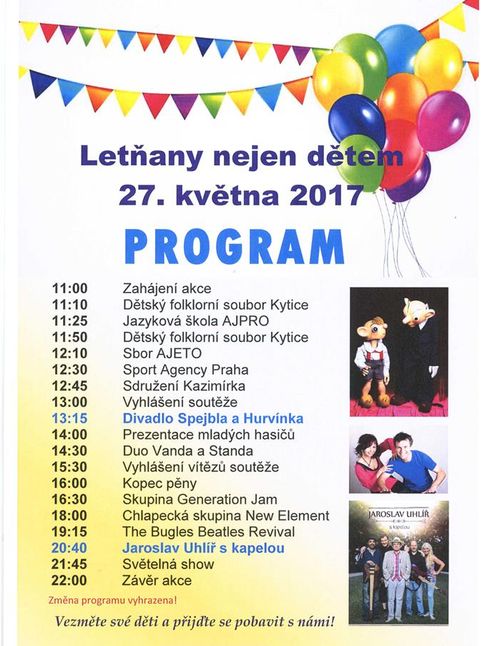 Letňany nejen dětem
27. května 2017

PROGRAM

| | |
|---|---|
| 11:00 | Zahájení akce |
| 11:10 | Dětský folklorní soubor Kytice |
| 11:25 | Jazyková škola AJPRO |
| 11:50 | Dětský folklorní soubor Kytice |
| 12:10 | Sbor AJETO |
| 12:30 | Sport Agency Praha |
| 12:45 | Sdružení Kazimírka |
| 13:00 | Vyhlášení soutěže |
| 13:15 | Divadlo Spejbla a Hurvínka |
| 14:00 | Prezentace mladých hasičů |
| 14:30 | Duo Vanda a Standa |
| 15:30 | Vyhlášení vítězů soutěže |
| 16:00 | Kopec pěny |
| 16:30 | Skupina Generation Jam |
| 18:00 | Chlapecká skupina New Element |
| 19:15 | The Bugles Beatles Revival |
| 20:40 | Jaroslav Uhlíř s kapelou |
| 21:45 | Světelná show |
| 22:00 | Závěr akce |

JAROSLAV UHLÍŘ
& KAPELOU

Změna programu vyhrazena!

Vezměte své děti a přijďte se pobavit s námi!